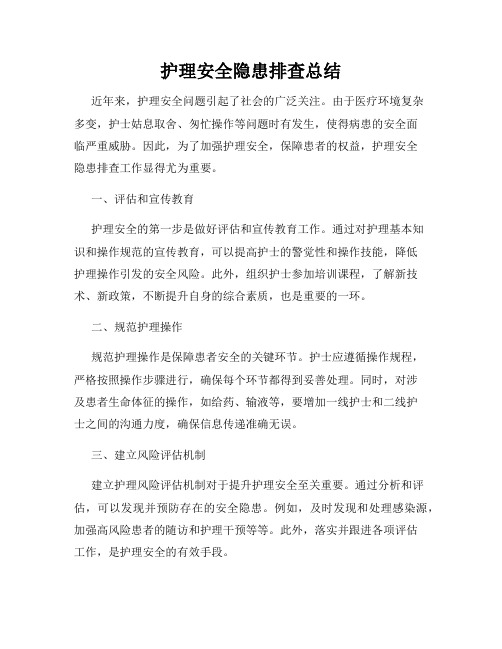 护理安全隐患排查总结

近年来，护理安全问题引起了社会的广泛关注。由于医疗环境复杂多变，护士姑息取舍、匆忙操作等问题时有发生，使得病患的安全面临严重威胁。因此，为了加强护理安全，保障患者的权益，护理安全隐患排查工作显得尤为重要。

一、评估和宣传教育

护理安全的第一步是做好评估和宣传教育工作。通过对护理基本知识和操作规范的宣传教育，可以提高护士的警觉性和操作技能，降低护理操作引发的安全风险。此外，组织护士参加培训课程，了解新技术、新政策，不断提升自身的综合素质，也是重要的一环。

二、规范护理操作

规范护理操作是保障患者安全的关键环节。护士应遵循操作规程，严格按照操作步骤进行，确保每个环节都得到妥善处理。同时，对涉及患者生命体征的操作，如给药、输液等，要增加一线护士和二线护士之间的沟通力度，确保信息传递准确无误。

三、建立风险评估机制

建立护理风险评估机制对于提升护理安全至关重要。通过分析和评估，可以发现并预防存在的安全隐患。例如，及时发现和处理感染源，加强高风险患者的随访和护理干预等等。此外，落实并跟进各项评估工作，是护理安全的有效手段。